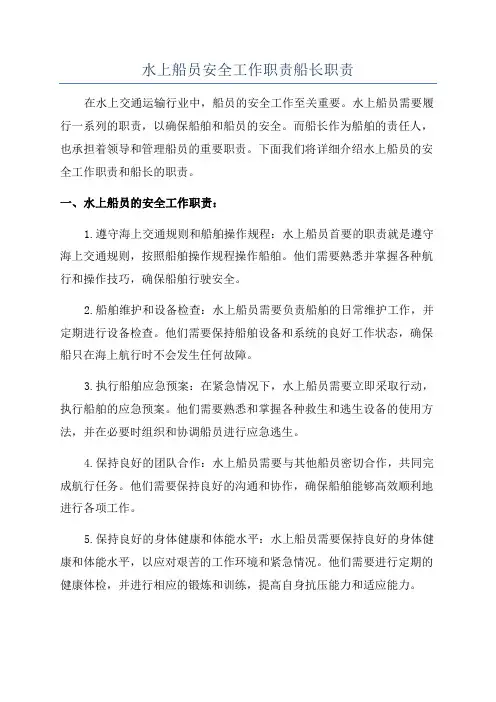 水上船员安全工作职责船长职责

在水上交通运输行业中，船员的安全工作至关重要。水上船员需要履行一系列的职责，以确保船舶和船员的安全。而船长作为船舶的责任人，也承担着领导和管理船员的重要职责。下面我们将详细介绍水上船员的安全工作职责和船长的职责。

一、水上船员的安全工作职责：

1.遵守海上交通规则和船舶操作规程：水上船员首要的职责就是遵守海上交通规则，按照船舶操作规程操作船舶。他们需要熟悉并掌握各种航行和操作技巧，确保船舶行驶安全。

2.船舶维护和设备检查：水上船员需要负责船舶的日常维护工作，并定期进行设备检查。他们需要保持船舶设备和系统的良好工作状态，确保船只在海上航行时不会发生任何故障。

3.执行船舶应急预案：在紧急情况下，水上船员需要立即采取行动，执行船舶的应急预案。他们需要熟悉和掌握各种救生和逃生设备的使用方法，并在必要时组织和协调船员进行应急逃生。

4.保持良好的团队合作：水上船员需要与其他船员密切合作，共同完成航行任务。他们需要保持良好的沟通和协作，确保船舶能够高效顺利地进行各项工作。

5.保持良好的身体健康和体能水平：水上船员需要保持良好的身体健康和体能水平，以应对艰苦的工作环境和紧急情况。他们需要进行定期的健康体检，并进行相应的锻炼和训练，提高自身抗压能力和适应能力。